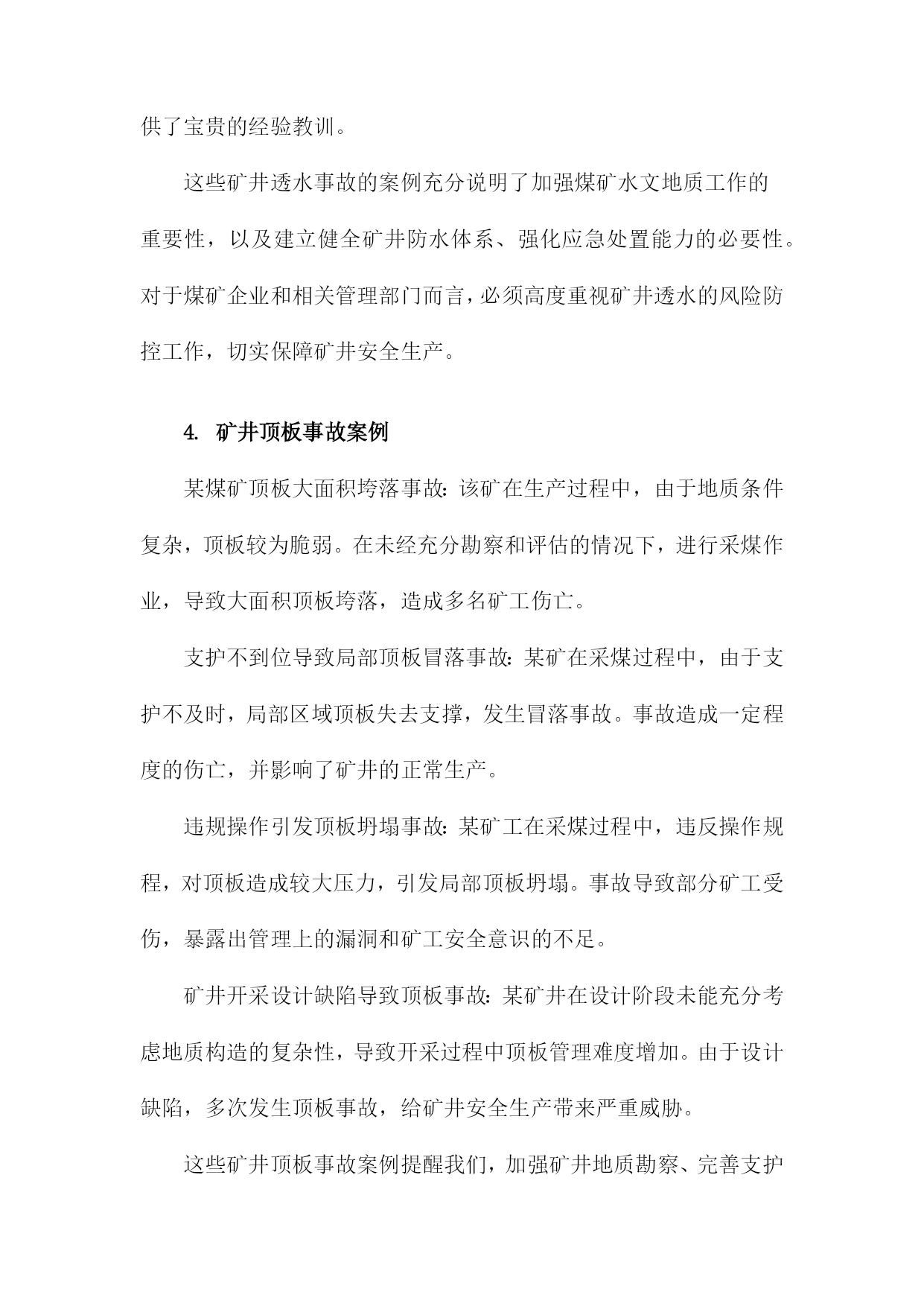 供了宝贵的经验教训。

这些矿井透水事故的案例充分说明了加强煤矿水文地质工作的重要性，以及建立健全矿井防水体系、强化应急处置能力的必要性。对于煤矿企业和相关管理部门而言，必须高度重视矿井透水的风险防控工作，切实保障矿井安全生产。

4. 矿井顶板事故案例

某煤矿顶板大面积垮落事故：该矿在生产过程中，由于地质条件复杂，顶板较为脆弱。在未经充分勘察和评估的情况下，进行采煤作业，导致大面积顶板垮落，造成多名矿工伤亡。

支护不到位导致局部顶板冒落事故：某矿在采煤过程中，由于支护不及时，局部区域顶板失去支撑，发生冒落事故。事故造成一定程度的伤亡，并影响了矿井的正常生产。

违规操作引发顶板坍塌事故：某矿工在采煤过程中，违反操作规程，对顶板造成较大压力，引发局部顶板坍塌。事故导致部分矿工受伤，暴露出管理上的漏洞和矿工安全意识的不足。

矿井开采设计缺陷导致顶板事故：某矿井在设计阶段未能充分考虑地质构造的复杂性，导致开采过程中顶板管理难度增加。由于设计缺陷，多次发生顶板事故，给矿井安全生产带来严重威胁。

这些矿井顶板事故案例提醒我们，加强矿井地质勘察、完善支护